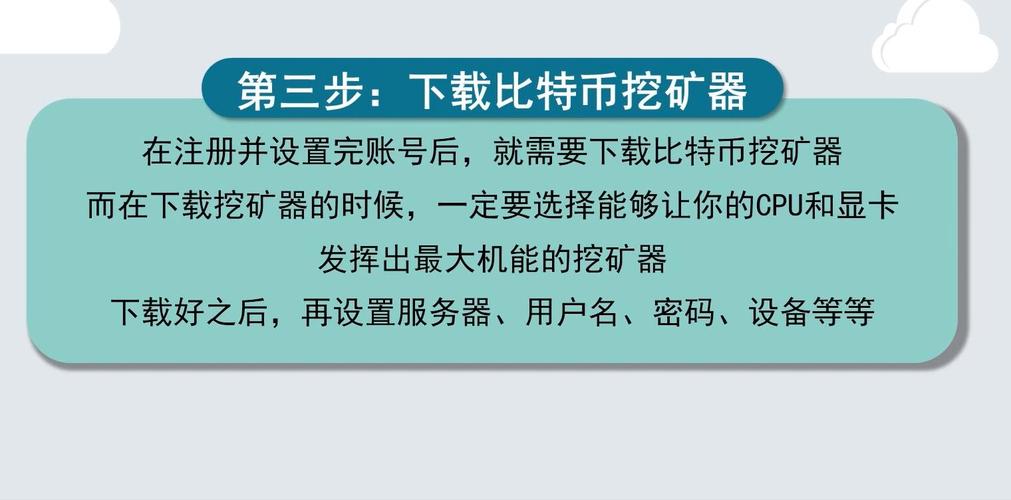 第三步：下载比特币挖矿器

在注册并设置完账号后，就需要下载比特币挖矿器
而在下载挖矿器的时候，一定要选择能够让你的CPU和显卡
发挥出最大机能的挖矿器
下载好之后，再设置服务器、用户名、密码、设备等等